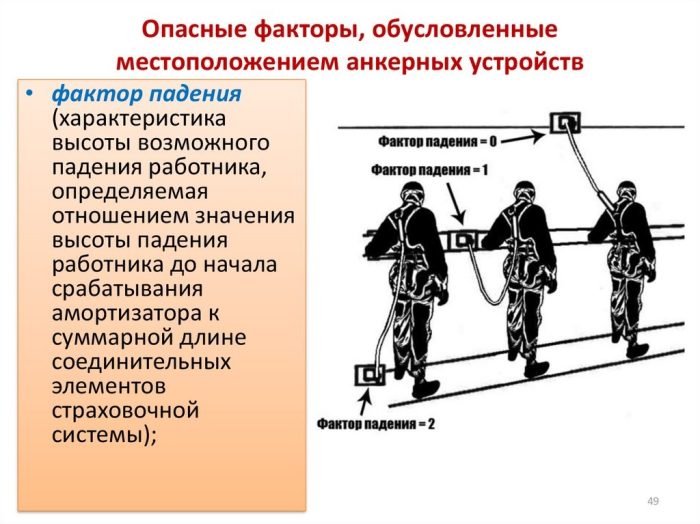 Опасные факторы, обусловленные местоположением анкерных устройств

• фактор падения (характеристика высоты возможного падения работника, определяемая отношением значения высоты падения работника до начала срабатывания амортизатора к суммарной длине соединительных элементов страховочной системы);

Фактор падения = 0

Фактор падения = 1

Фактор падения = 2

49